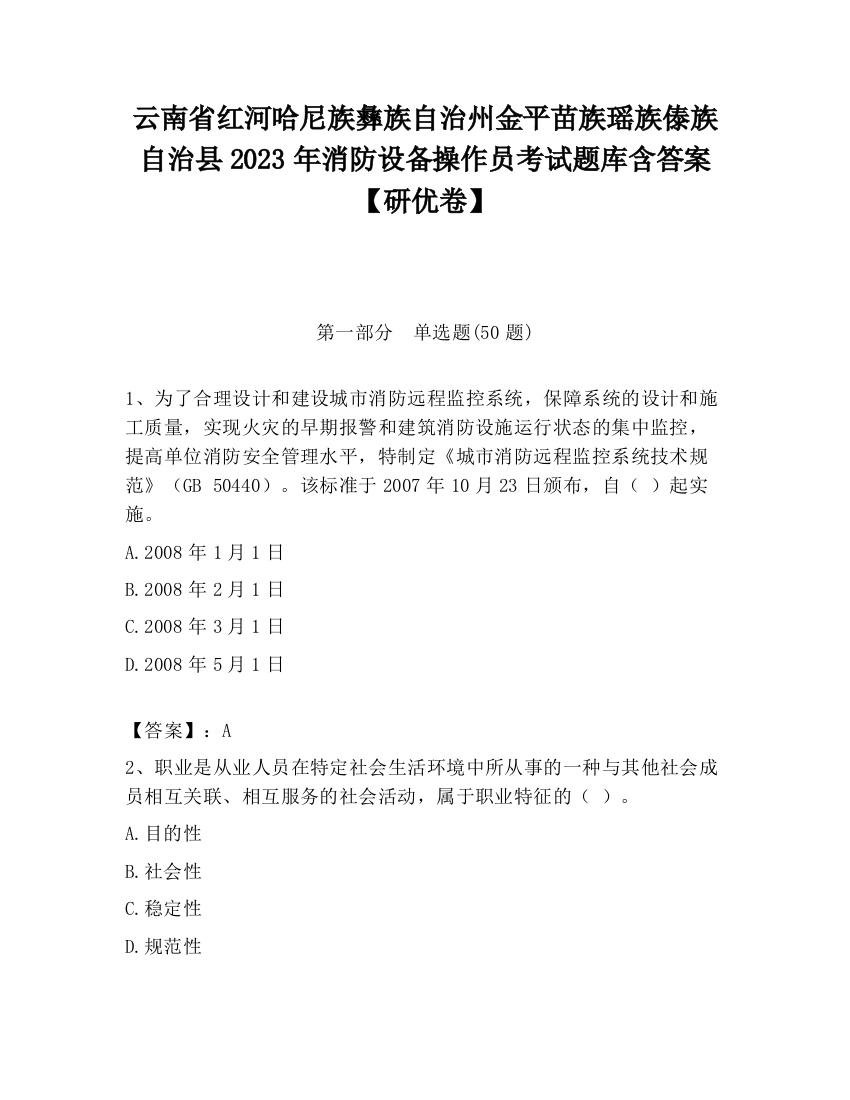 云南省红河哈尼族彝族自治州金平苗族瑶族傣族自治县2023年消防设备操作员考试题库含答案【研优卷】

第一部分　单选题(50题)

1、为了合理设计和建设城市消防远程监控系统，保障系统的设计和施工质量，实现火灾的早期报警和建筑消防设施运行状态的集中监控，提高单位消防安全管理水平，特制定《城市消防远程监控系统技术规范》（GB 50440）。该标准于2007年10月23日颁布，自（ ）起实施。

A.2008年1月1日

B.2008年2月1日

C.2008年3月1日

D.2008年5月1日

【答案】：A

2、职业是从业人员在特定社会生活环境中所从事的一种与其他社会成员相互关联、相互服务的社会活动，属于职业特征的（ ）。

A.目的性

B.社会性

C.稳定性

D.规范性